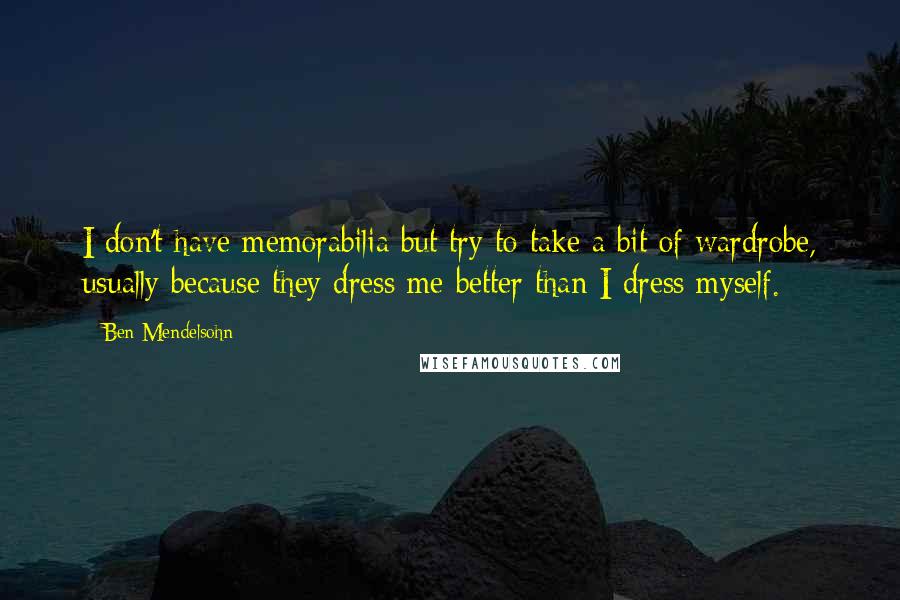 I don't have memorabilia but try to take a bit of wardrobe, usually because they dress me better than I dress myself.

Ben Mendelsohn

WISEFAMOUSQUOTES.COM